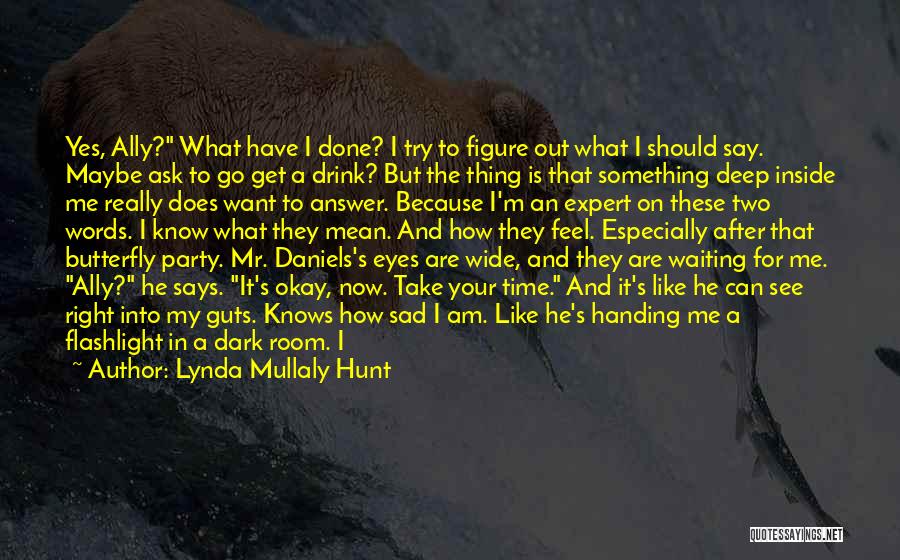 Yes, Ally?" What have I done? I try to figure out what I should say. Maybe ask to go get a drink? But the thing is that something deep inside me really does want to answer. Because I'm an expert on these two words. I know what they mean. And how they feel. Especially after that butterfly party. Mr. Daniels's eyes are wide, and they are waiting for me. "Ally?" he says. "It's okay, now. Take your time." And it's like he can see right into my guts. Knows how sad I am. Like he's handing me a flashlight in a dark room. I

~ Author: Lynda Mullaly Hunt

QUOTESSAYINGS.NET